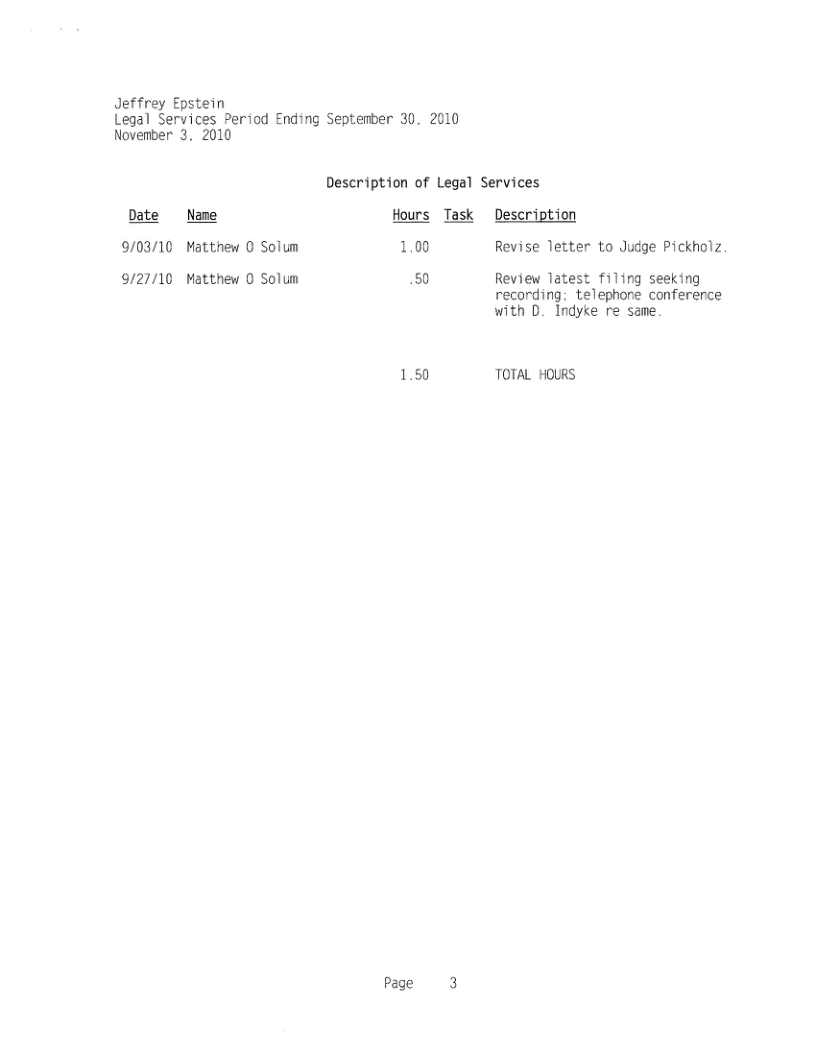 Jeffrey Epstein
Legal Services Period Ending September 30, 2010
November 3, 2010

Description of Legal Services

| Date | Name | Hours | Task | Description |
|---|---|---|---|---|
| 9/03/10 | Matthew O Solum | 1.00 | | Revise letter to Judge Pickholz. |
| 9/27/10 | Matthew O Solum | .50 | | Review latest filing seeking recording; telephone conference with D. Indyke re same. |
| | | 1.50 | | TOTAL HOURS |

Page 3